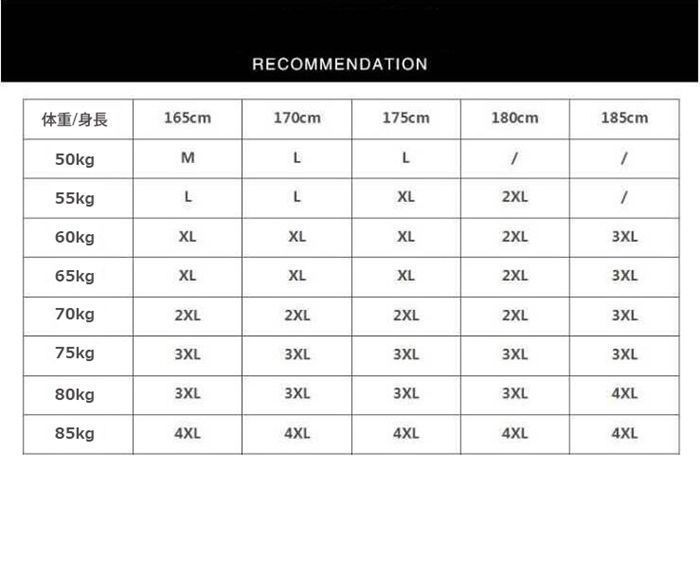 RECOMMENDATION

| 体重/身長 | 165cm | 170cm | 175cm | 180cm | 185cm |
|---|---|---|---|---|---|
| 50kg | M | L | L | / | / |
| 55kg | L | L | XL | 2XL | / |
| 60kg | XL | XL | XL | 2XL | 3XL |
| 65kg | XL | XL | XL | 2XL | 3XL |
| 70kg | 2XL | 2XL | 2XL | 2XL | 3XL |
| 75kg | 3XL | 3XL | 3XL | 3XL | 3XL |
| 80kg | 3XL | 3XL | 3XL | 3XL | 4XL |
| 85kg | 4XL | 4XL | 4XL | 4XL | 4XL |